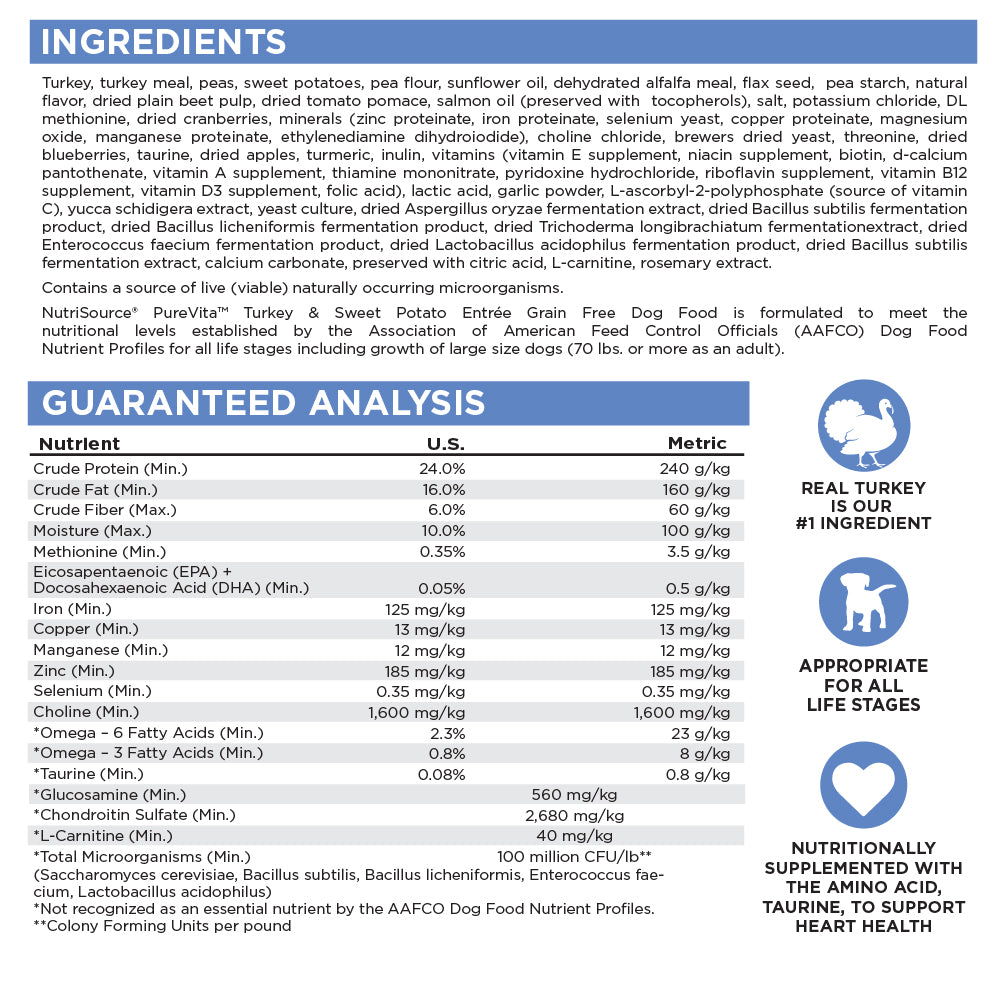 INGREDIENTS

Turkey, turkey meal, peas, sweet potatoes, pea flour, sunflower oil, dehydrated alfalfa meal, flax seed, pea starch, natural flavor, dried plain beet pulp, dried tomato pomace, salmon oil (preserved with tocopherols), salt, potassium chloride, DL methionine, dried cranberries, minerals (zinc proteinate, iron proteinate, selenium yeast, copper proteinate, magnesium oxide, manganese proteinate, ethylenediamine dihydroiodide), choline chloride, brewers dried yeast, threonine, dried blueberries, taurine, dried apples, turmeric, inulin, vitamins (vitamin E supplement, niacin supplement, biotin, d-calcium pantothenate, vitamin A supplement, thiamine mononitrate, pyridoxine hydrochloride, riboflavin supplement, vitamin B12 supplement, vitamin D3 supplement, folic acid), lactic acid, garlic powder, L-ascorbyl-2-polyphosphate (source of vitamin C), yucca schidigera extract, yeast culture, dried Aspergillus oryzae fermentation extract, dried Bacillus subtilis fermentation product, dried Bacillus licheniformis fermentation product, dried Trichoderma longibrachiatum fermentationextract, dried Enterococcus faecium fermentation product, dried Lactobacillus acidophilus fermentation product, dried Bacillus subtilis fermentation extract, calcium carbonate, preserved with citric acid, L-carnitine, rosemary extract.

Contains a source of live (viable) naturally occurring microorganisms.

NutriSource® PureVita™ Turkey & Sweet Potato Entrée Grain Free Dog Food is formulated to meet the nutritional levels established by the Association of American Feed Control Officials (AAFCO) Dog Food Nutrient Profiles for all life stages including growth of large size dogs (70 lbs. or more as an adult).

GUARANTEED ANALYSIS

| Nutrient | U.S. | Metric |
|---|---|---|
| Crude Protein (Min.) | 24.0% | 240 g/kg |
| Crude Fat (Min.) | 16.0% | 160 g/kg |
| Crude Fiber (Max.) | 6.0% | 60 g/kg |
| Moisture (Max.) | 10.0% | 100 g/kg |
| Methionine (Min.) | 0.35% | 3.5 g/kg |
| Eicosapentaenoic (EPA) + Docosahexaenoic Acid (DHA) (Min.) | 0.05% | 0.5 g/kg |
| Iron (Min.) | 125 mg/kg | 125 mg/kg |
| Copper (Min.) | 13 mg/kg | 13 mg/kg |
| Manganese (Min.) | 12 mg/kg | 12 mg/kg |
| Zinc (Min.) | 185 mg/kg | 185 mg/kg |
| Selenium (Min.) | 0.35 mg/kg | 0.35 mg/kg |
| Choline (Min.) | 1,600 mg/kg | 1,600 mg/kg |
| *Omega – 6 Fatty Acids (Min.) | 2.3% | 23 g/kg |
| *Omega – 3 Fatty Acids (Min.) | 0.8% | 8 g/kg |
| *Taurine (Min.) | 0.08% | 0.8 g/kg |
| *Glucosamine (Min.) | 560 mg/kg | |
| *Chondroitin Sulfate (Min.) | 2,680 mg/kg | |
| *L-Carnitine (Min.) | 40 mg/kg | |
| *Total Microorganisms (Min.) | 100 million CFU/lb** | |

(Saccharomyces cerevisiae, Bacillus subtilis, Bacillus licheniformis, Enterococcus faecium, Lactobacillus acidophilus)
*Not recognized as an essential nutrient by the AAFCO Dog Food Nutrient Profiles.
**Colony Forming Units per pound

REAL TURKEY IS OUR #1 INGREDIENT

APPROPRIATE FOR ALL LIFE STAGES

NUTRITIONALLY SUPPLEMENTED WITH THE AMINO ACID, TAURINE, TO SUPPORT HEART HEALTH